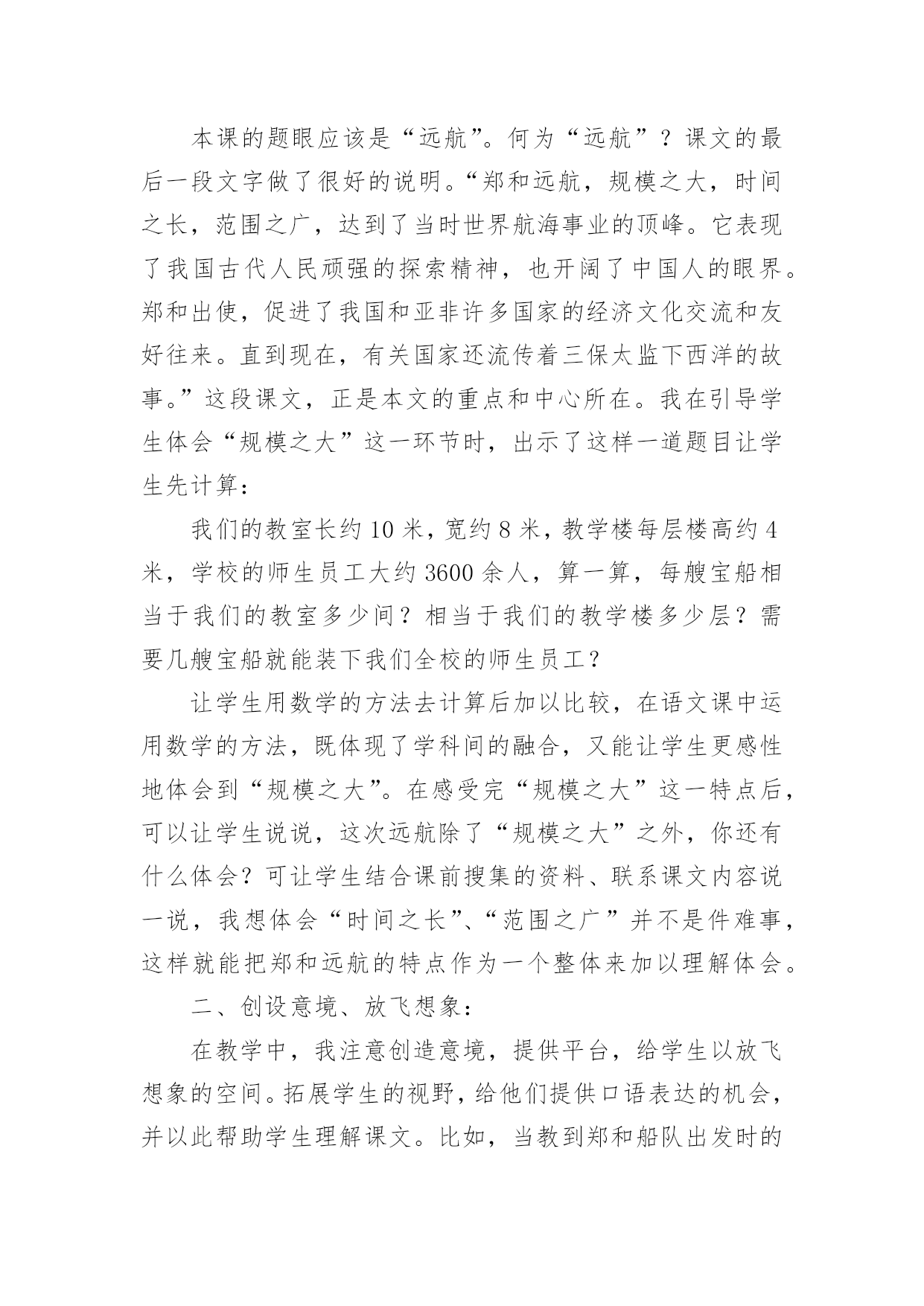 本课的题眼应该是“远航”。何为“远航”？课文的最后一段文字做了很好的说明。“郑和远航，规模之大，时间之长，范围之广，达到了当时世界航海事业的顶峰。它表现了我国古代人民顽强的探索精神，也开阔了中国人的眼界。郑和出使，促进了我国和亚非许多国家的经济文化交流和友好往来。直到现在，有关国家还流传着三保太监下西洋的故事。”这段课文，正是本文的重点和中心所在。我在引导学生体会“规模之大”这一环节时，出示了这样一道题目让学生先计算：

我们的教室长约 10 米，宽约 8 米，教学楼每层楼高约 4 米，学校的师生员工大约 3600 余人，算一算，每艘宝船相当于我们的教室多少间？相当于我们的教学楼多少层？需要几艘宝船就能装下我们全校的师生员工？

让学生用数学的方法去计算后加以比较，在语文课中运用数学的方法，既体现了学科间的融合，又能让学生更感性地体会到“规模之大”。在感受完“规模之大”这一特点后，可以让学生说说，这次远航除了“规模之大”之外，你还有什么体会？可让学生结合课前搜集的资料、联系课文内容说一说，我想体会“时间之长”、“范围之广”并不是件难事，这样就能把郑和远航的特点作为一个整体来加以理解体会。

二、创设意境、放飞想象：

在教学中，我注意创造意境，提供平台，给学生以放飞想象的空间。拓展学生的视野，给他们提供口语表达的机会，并以此帮助学生理解课文。比如，当教到郑和船队出发时的